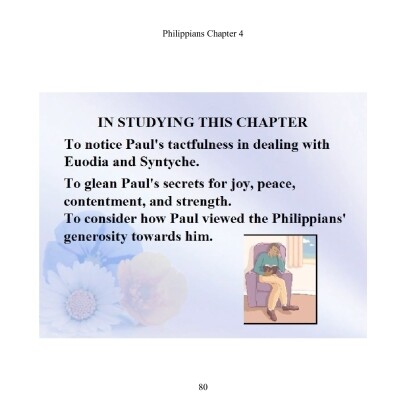 Philippians Chapter 4

IN STUDYING THIS CHAPTER

To notice Paul's tactfulness in dealing with Euodia and Syntyche.

To glean Paul's secrets for joy, peace, contentment, and strength.

To consider how Paul viewed the Philippians' generosity towards him.

80